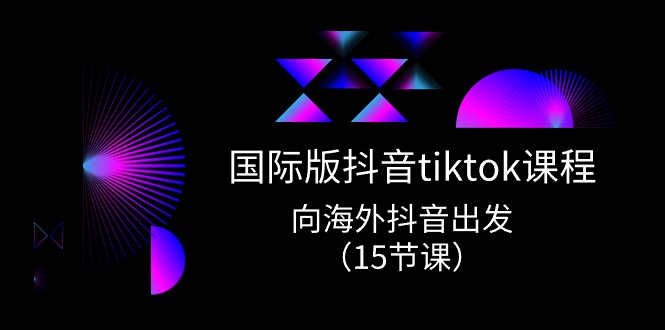 国际版抖音tiktok课程
向海外抖音出发
（15节课）